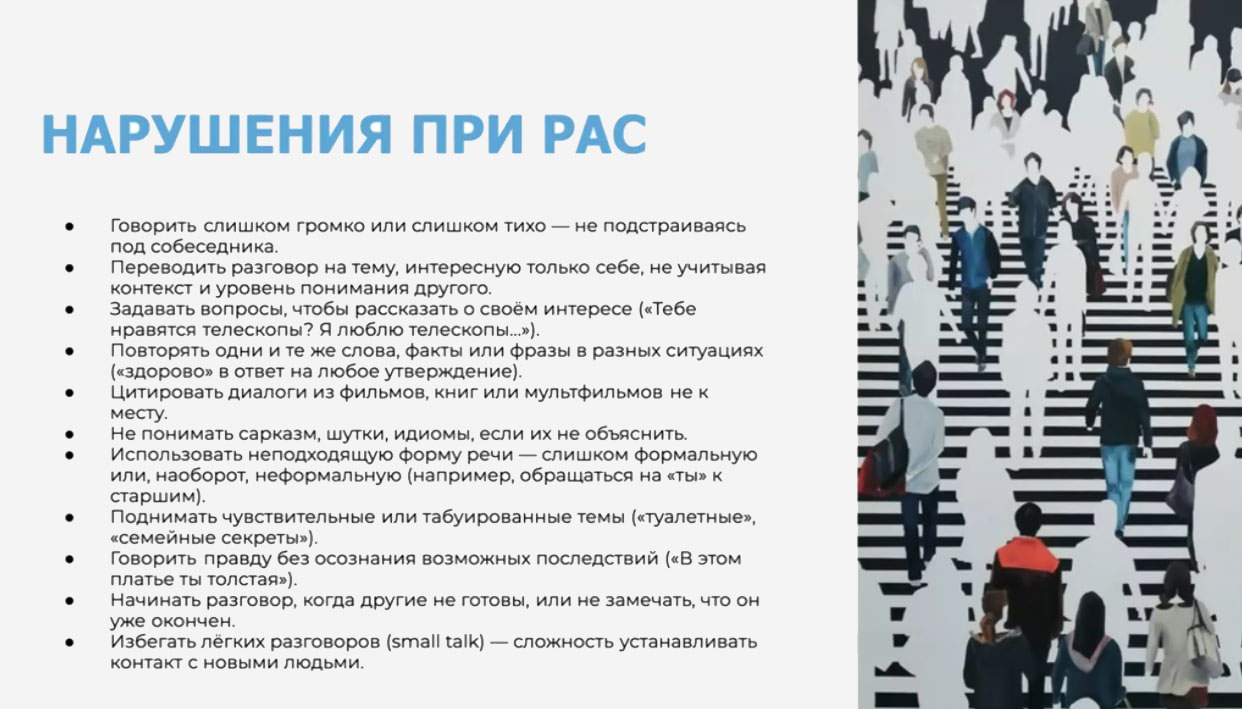 НАРУШЕНИЯ ПРИ РАС

• Говорить слишком громко или слишком тихо — не подстраиваясь под собеседника.
• Переводить разговор на тему, интересную только себе, не учитывая контекст и уровень понимания другого.
• Задавать вопросы, чтобы рассказать о своём интересе («Тебе нравятся телескопы? Я люблю телескопы...»).
• Повторять одни и те же слова, факты или фразы в разных ситуациях («здорово» в ответ на любое утверждение).
• Цитировать диалоги из фильмов, книг или мультфильмов не к месту.
• Не понимать сарказм, шутки, идиомы, если их не объяснить.
• Использовать неподходящую форму речи — слишком формальную или, наоборот, неформальную (например, обращаться на «ты» к старшим).
• Поднимать чувствительные или табуированные темы («туалетные», «семейные секреты»).
• Говорить правду без осознания возможных последствий («В этом платье ты толстая»).
• Начинать разговор, когда другие не готовы, или не замечать, что он уже окончен.
• Избегать лёгких разговоров (small talk) — сложность устанавливать контакт с новыми людьми.